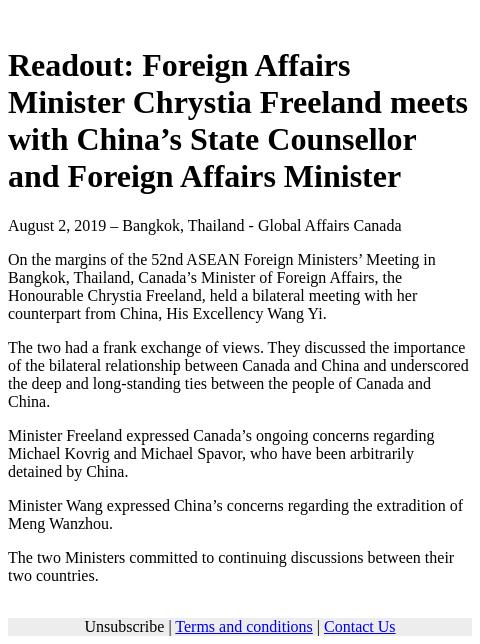 Readout: Foreign Affairs Minister Chrystia Freeland meets with China’s State Counsellor and Foreign Affairs Minister

August 2, 2019 – Bangkok, Thailand - Global Affairs Canada

On the margins of the 52nd ASEAN Foreign Ministers’ Meeting in Bangkok, Thailand, Canada’s Minister of Foreign Affairs, the Honourable Chrystia Freeland, held a bilateral meeting with her counterpart from China, His Excellency Wang Yi.

The two had a frank exchange of views. They discussed the importance of the bilateral relationship between Canada and China and underscored the deep and long-standing ties between the people of Canada and China.

Minister Freeland expressed Canada’s ongoing concerns regarding Michael Kovrig and Michael Spavor, who have been arbitrarily detained by China.

Minister Wang expressed China’s concerns regarding the extradition of Meng Wanzhou.

The two Ministers committed to continuing discussions between their two countries.

Unsubscribe | Terms and conditions | Contact Us